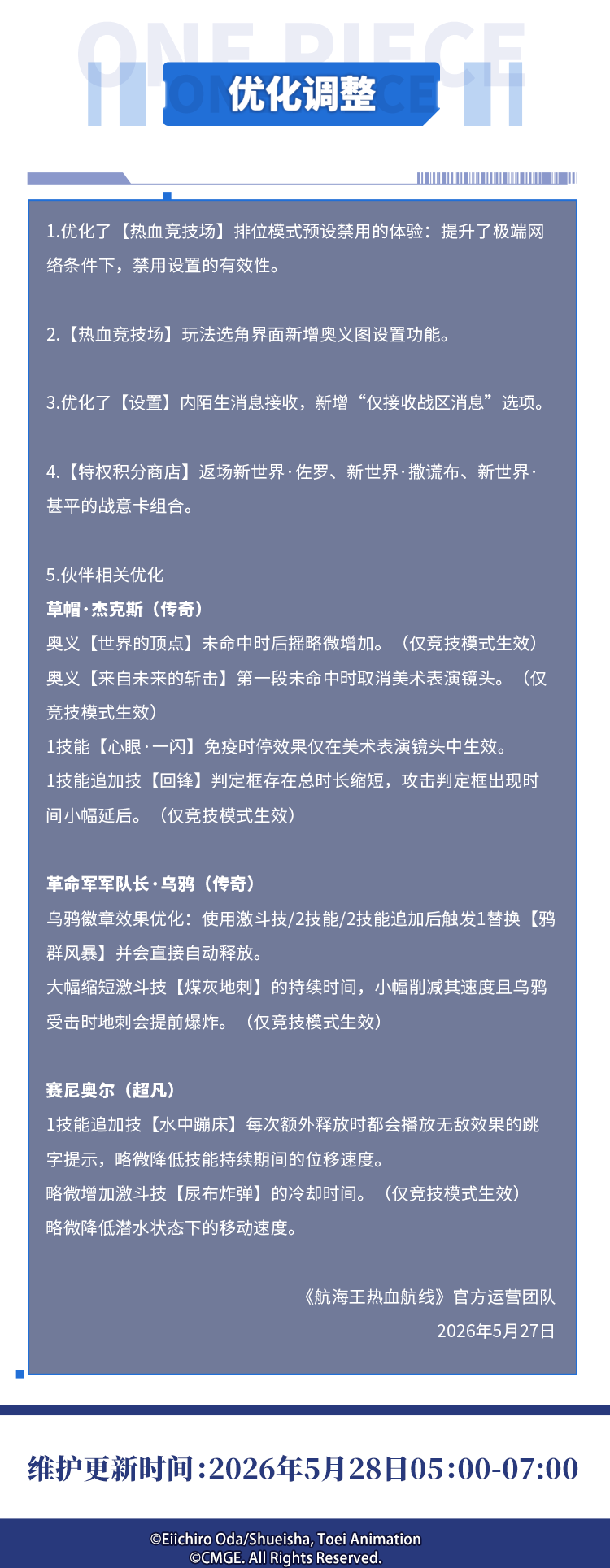 ONE PIECE

优化调整

1.优化了【热血竞技场】排位模式预设禁用的体验：提升了极端网络条件下，禁用设置的有效性。

2.【热血竞技场】玩法选角界面新增奥义图设置功能。

3.优化了【设置】内陌生消息接收，新增“仅接收战区消息”选项。

4.【特权积分商店】返场新世界·佐罗、新世界·撒谎布、新世界·甚平的战意卡组合。

5.伙伴相关优化
草帽·杰克斯（传奇）
奥义【世界的顶点】未命中时后摇略微增加。（仅竞技模式生效）
奥义【来自未来的斩击】第一段未命中时取消美术表演镜头。（仅竞技模式生效）
1技能【心眼·一闪】免疫时停效果仅在美术表演镜头中生效。
1技能追加技【回锋】判定框存在总时长缩短，攻击判定框出现时间小幅延后。（仅竞技模式生效）

革命军军队长·乌鸦（传奇）
乌鸦徽章效果优化：使用激斗技/2技能/2技能追加后触发1替换【鸦群风暴】并会直接自动释放。
大幅缩短激斗技【煤灰地刺】的持续时间，小幅削减其速度且乌鸦受击时地刺会提前爆炸。（仅竞技模式生效）

赛尼奥尔（超凡）
1技能追加技【水中蹦床】每次额外释放时都会播放无敌效果的跳字提示，略微降低技能持续期间的位移速度。
略微增加激斗技【尿布炸弹】的冷却时间。（仅竞技模式生效）
略微降低潜水状态下的移动速度。

《航海王热血航线》官方运营团队
2026年5月27日

维护更新时间：2026年5月28日05:00-07:00

©Eiichiro Oda/Shueisha, Toei Animation
©CMGE. All Rights Reserved.